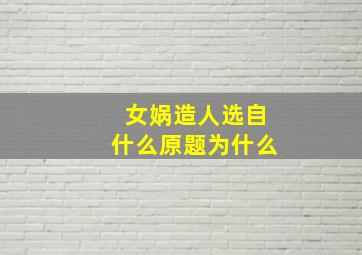 女娲造人选自
什么原题为什么